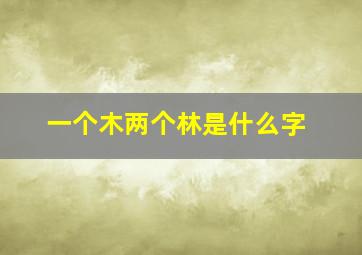 一个木两个林是什么字